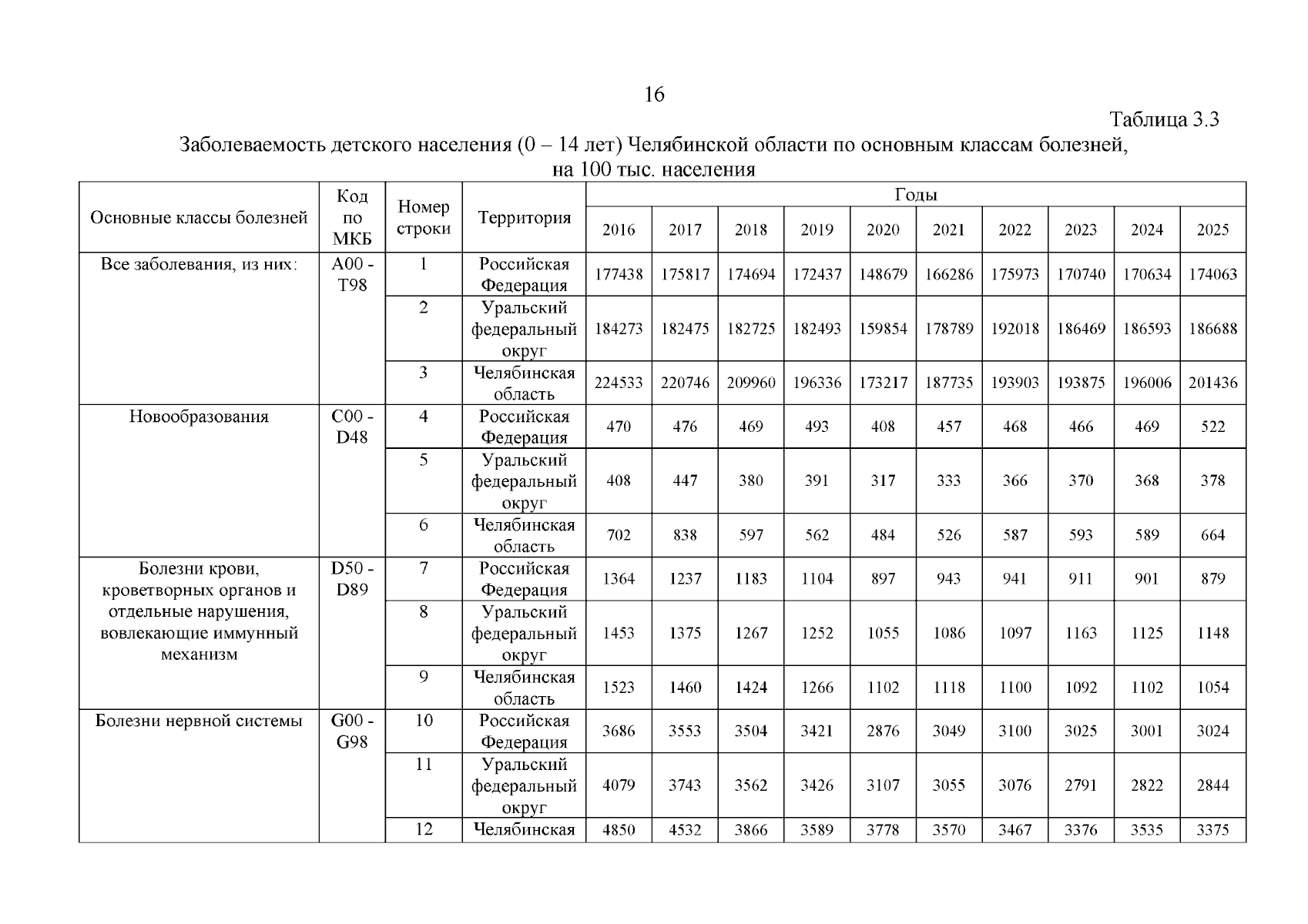 16

Таблица 3.3

Заболеваемость детского населения (0 – 14 лет) Челябинской области по основным классам болезней, на 100 тыс. населения

| Основные классы болезней | Код по МКБ | Номер строки | Территория | Годы | | | | | | | | | |
|---|---|---|---|---|---|---|---|---|---|---|---|---|---|
| | | | | 2016 | 2017 | 2018 | 2019 | 2020 | 2021 | 2022 | 2023 | 2024 | 2025 |
| Все заболевания, из них: | A00 - T98 | 1 | Российская Федерация | 177438 | 175817 | 174694 | 172437 | 148679 | 166286 | 175973 | 170740 | 170634 | 174063 |
| | | 2 | Уральский федеральный округ | 184273 | 182475 | 182725 | 182493 | 159854 | 178789 | 192018 | 186469 | 186593 | 186688 |
| | | 3 | Челябинская область | 224533 | 220746 | 209960 | 196336 | 173217 | 187735 | 193903 | 193875 | 196006 | 201436 |
| Новообразования | C00 - D48 | 4 | Российская Федерация | 470 | 476 | 469 | 493 | 408 | 457 | 468 | 466 | 469 | 522 |
| | | 5 | Уральский федеральный округ | 408 | 447 | 380 | 391 | 317 | 333 | 366 | 370 | 368 | 378 |
| | | 6 | Челябинская область | 702 | 838 | 597 | 562 | 484 | 526 | 587 | 593 | 589 | 664 |
| Болезни крови, кроветворных органов и отдельные нарушения, вовлекающие иммунный механизм | D50 - D89 | 7 | Российская Федерация | 1364 | 1237 | 1183 | 1104 | 897 | 943 | 941 | 911 | 901 | 879 |
| | | 8 | Уральский федеральный округ | 1453 | 1375 | 1267 | 1252 | 1055 | 1086 | 1097 | 1163 | 1125 | 1148 |
| | | 9 | Челябинская область | 1523 | 1460 | 1424 | 1266 | 1102 | 1118 | 1100 | 1092 | 1102 | 1054 |
| Болезни нервной системы | G00 - G98 | 10 | Российская Федерация | 3686 | 3553 | 3504 | 3421 | 2876 | 3049 | 3100 | 3025 | 3001 | 3024 |
| | | 11 | Уральский федеральный округ | 4079 | 3743 | 3562 | 3426 | 3107 | 3055 | 3076 | 2791 | 2822 | 2844 |
| | | 12 | Челябинская | 4850 | 4532 | 3866 | 3589 | 3778 | 3570 | 3467 | 3376 | 3535 | 3375 |